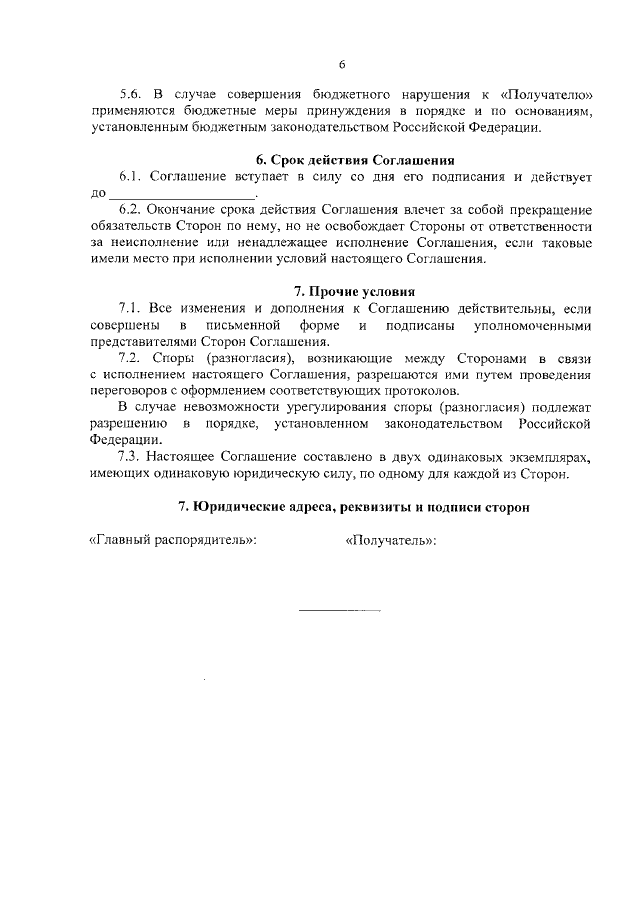 6

5.6. В случае совершения бюджетного нарушения к «Получателю» применяются бюджетные меры принуждения в порядке и по основаниям, установленным бюджетным законодательством Российской Федерации.

6. Срок действия Соглашения

6.1. Соглашение вступает в силу со дня его подписания и действует до ____________________.

6.2. Окончание срока действия Соглашения влечет за собой прекращение обязательств Сторон по нему, но не освобождает Стороны от ответственности за неисполнение или ненадлежащее исполнение Соглашения, если таковые имели место при исполнении условий настоящего Соглашения.

7. Прочие условия

7.1. Все изменения и дополнения к Соглашению действительны, если совершены в письменной форме и подписаны уполномоченными представителями Сторон Соглашения.

7.2. Споры (разногласия), возникающие между Сторонами в связи с исполнением настоящего Соглашения, разрешаются ими путем проведения переговоров с оформлением соответствующих протоколов.

В случае невозможности урегулирования споры (разногласия) подлежат разрешению в порядке, установленном законодательством Российской Федерации.

7.3. Настоящее Соглашение составлено в двух одинаковых экземплярах, имеющих одинаковую юридическую силу, по одному для каждой из Сторон.

7. Юридические адреса, реквизиты и подписи сторон

«Главный распорядитель»:

«Получатель»: